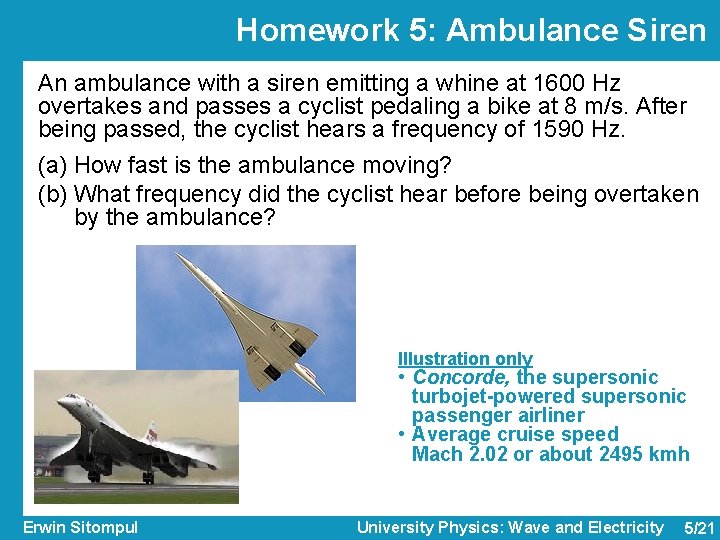 Homework 5: Ambulance Siren

An ambulance with a siren emitting a whine at 1600 Hz overtakes and passes a cyclist pedaling a bike at 8 m/s. After being passed, the cyclist hears a frequency of 1590 Hz.

(a) How fast is the ambulance moving?
(b) What frequency did the cyclist hear before being overtaken by the ambulance?

Illustration only
• Concorde, the supersonic turbojet-powered supersonic passenger airliner
• Average cruise speed Mach 2.02 or about 2495 kmh

Erwin Sitompul

University Physics: Wave and Electricity

5/21